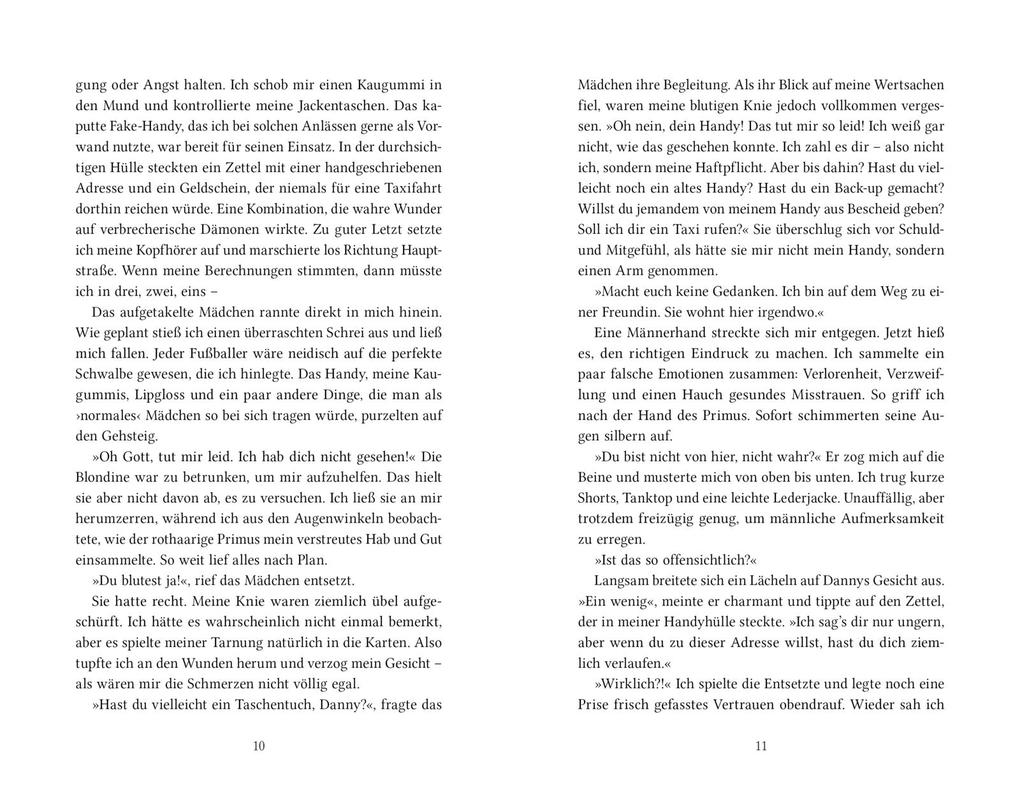 gung oder Angst halten. Ich schob mir einen Kaugummi in den Mund und kontrollierte meine Jackentaschen. Das kaputte Fake-Handy, das ich bei solchen Anlässen gerne als Vorwand nutzte, war bereit für seinen Einsatz. In der durchsichtigen Hülle steckten ein Zettel mit einer handgeschriebenen Adresse und ein Geldschein, der niemals für eine Taxifahrt dorthin reichen würde. Eine Kombination, die wahre Wunder auf verbrecherische Dämonen wirkte. Zu guter Letzt setzte ich meine Kopfhörer auf und marschierte los Richtung Hauptstraße. Wenn meine Berechnungen stimmten, dann müsste ich in drei, zwei, eins –

Das aufgetakelte Mädchen rannte direkt in mich hinein. Wie geplant stieß ich einen überraschten Schrei aus und ließ mich fallen. Jeder Fußballer wäre neidisch auf die perfekte Schwalbe gewesen, die ich hinlegte. Das Handy, meine Kaugummis, Lipgloss und ein paar andere Dinge, die man als ›normales‹ Mädchen so bei sich tragen würde, purzelten auf den Gehsteig.

»Oh Gott, tut mir leid. Ich hab dich nicht gesehen!« Die Blondine war zu betrunken, um mir aufzuhelfen. Das hielt sie aber nicht davon ab, es zu versuchen. Ich ließ sie an mir herumzerren, während ich aus den Augenwinkeln beobachtete, wie der rothaarige Primus mein verstreutes Hab und Gut einsammelte. So weit lief alles nach Plan.

»Du blutest ja!«, rief das Mädchen entsetzt.

Sie hatte recht. Meine Knie waren ziemlich übel aufgeschürft. Ich hätte es wahrscheinlich nicht einmal bemerkt, aber es spielte meiner Tarnung natürlich in die Karten. Also tupfte ich an den Wunden herum und verzog mein Gesicht – als wären mir die Schmerzen nicht völlig egal.

»Hast du vielleicht ein Taschentuch, Danny?«, fragte das

10

Mädchen ihre Begleitung. Als ihr Blick auf meine Wertsachen fiel, waren meine blutigen Knie jedoch vollkommen vergessen. »Oh nein, dein Handy! Das tut mir so leid! Ich weiß gar nicht, wie das geschehen konnte. Ich zahl es dir – also nicht ich, sondern meine Haftpflicht. Aber bis dahin? Hast du vielleicht noch ein altes Handy? Hast du ein Back-up gemacht? Willst du jemandem von meinem Handy aus Bescheid geben? Soll ich dir ein Taxi rufen?« Sie überschlug sich vor Schuld- und Mitgefühl, als hätte sie mir nicht mein Handy, sondern einen Arm genommen.

»Macht euch keine Gedanken. Ich bin auf dem Weg zu einer Freundin. Sie wohnt hier irgendwo.«

Eine Männerhand streckte sich mir entgegen. Jetzt hieß es, den richtigen Eindruck zu machen. Ich sammelte ein paar falsche Emotionen zusammen: Verlorenheit, Verzweiflung und einen Hauch gesundes Misstrauen. So griff ich nach der Hand des Primus. Sofort schimmerten seine Augen silbern auf.

»Du bist nicht von hier, nicht wahr?« Er zog mich auf die Beine und musterte mich von oben bis unten. Ich trug kurze Shorts, Tanktop und eine leichte Lederjacke. Unauffällig, aber trotzdem freizügig genug, um männliche Aufmerksamkeit zu erregen.

»Ist das so offensichtlich?«

Langsam breitete sich ein Lächeln auf Dannys Gesicht aus. »Ein wenig«, meinte er charmant und tippte auf den Zettel, der in meiner Handyhülle steckte. »Ich sag's dir nur ungern, aber wenn du zu dieser Adresse willst, hast du dich ziemlich verlaufen.«

»Wirklich?!« Ich spielte die Entsetzte und legte noch eine Prise frisch gefasstes Vertrauen obendrauf. Wieder sah ich

11